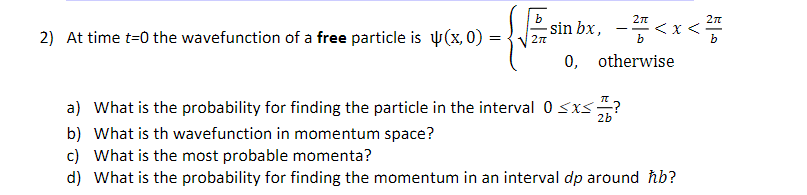 2) At time $t$=0 the wavefunction of a **free** particle is $\psi(x,0) = \begin{cases} \sqrt{\frac{b}{2\pi}} \sin bx, & -\frac{2\pi}{b} < x < \frac{2\pi}{b} \\ 0, & \text{otherwise} \end{cases}$

a) What is the probability for finding the particle in the interval $0 \leq x \leq \frac{\pi}{2b}$?
b) What is th wavefunction in momentum space?
c) What is the most probable momenta?
d) What is the probability for finding the momentum in an interval $dp$ around $\hbar b$?